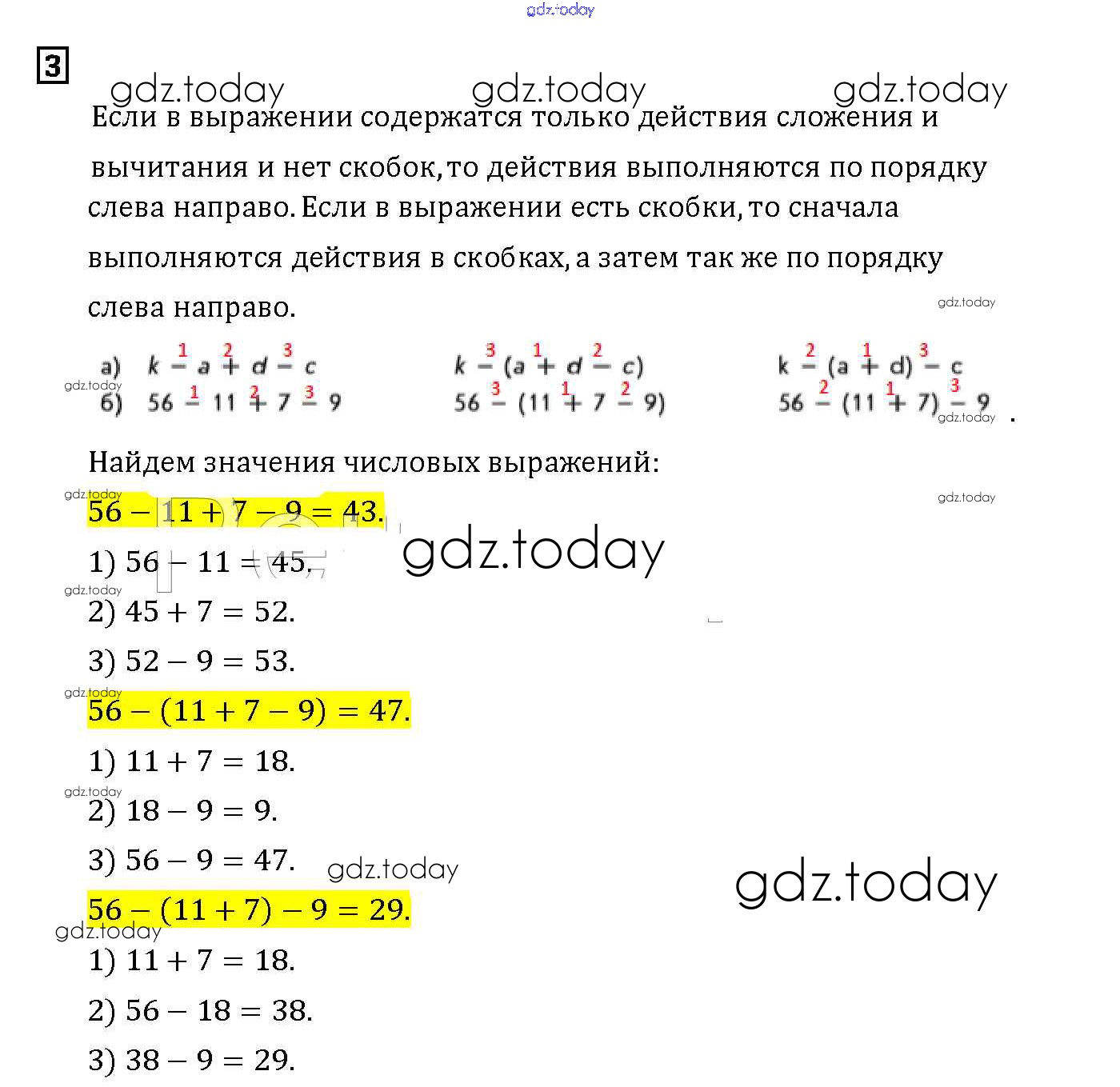 gdz.today

3

gdz.today gdz.today gdz.today

Если в выражении содержатся только действия сложения и вычитания и нет скобок, то действия выполняются по порядку слева направо. Если в выражении есть скобки, то сначала выполняются действия в скобках, а затем так же по порядку слева направо.

gdz.today

а) $k \overset{1}{-} a \overset{2}{+} d \overset{3}{-} c$ $k \overset{3}{-} (a \overset{1}{+} d \overset{2}{-} c)$ $k \overset{2}{-} (a \overset{1}{+} d) \overset{3}{-} c$

gdz.today

б) $56 \overset{1}{-} 11 \overset{2}{+} 7 \overset{3}{-} 9$ $56 \overset{3}{-} (11 \overset{1}{+} 7 \overset{2}{-} 9)$ $56 \overset{2}{-} (11 \overset{1}{+} 7) \overset{3}{-} 9$ .

gdz.today

Найдем значения числовых выражений:

gdz.today

gdz.today

$56 - 11 + 7 - 9 = 43.$

1) $56 - 11 = 45.$

gdz.today

gdz.today

2) $45 + 7 = 52.$

3) $52 - 9 = 53.$

gdz.today

$56 - (11 + 7 - 9) = 47.$

1) $11 + 7 = 18.$

gdz.today

2) $18 - 9 = 9.$

3) $56 - 9 = 47.$

gdz.today

gdz.today

$56 - (11 + 7) - 9 = 29.$

gdz.today

1) $11 + 7 = 18.$

2) $56 - 18 = 38.$

3) $38 - 9 = 29.$